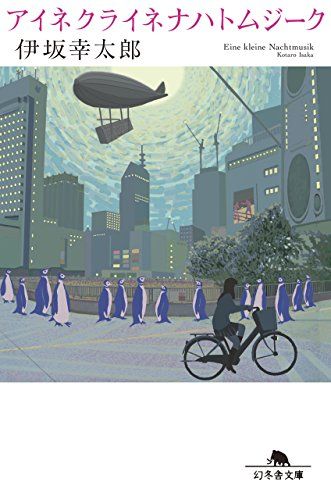 アイネクライネナハトムジーク

伊坂幸太郎

Eine kleine Nachtmusik
Kotaro Isaka

幻冬舎文庫